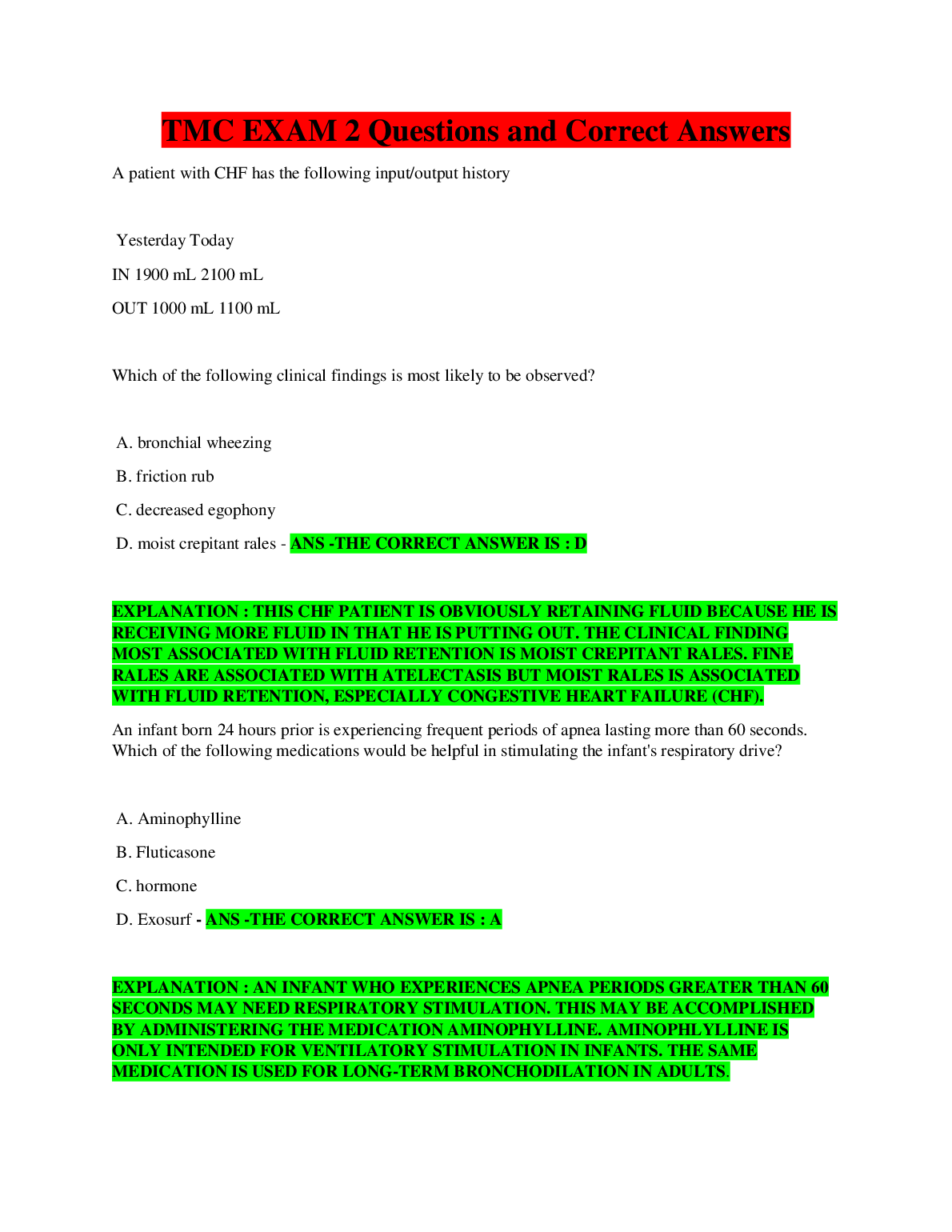 TMC EXAM 2 Questions and Correct Answers

A patient with CHF has the following input/output history

Yesterday Today

IN 1900 mL 2100 mL

OUT 1000 mL 1100 mL

Which of the following clinical findings is most likely to be observed?

A. bronchial wheezing

B. friction rub

C. decreased egophony

D. moist crepitant rales - ANS -THE CORRECT ANSWER IS : D

EXPLANATION : THIS CHF PATIENT IS OBVIOUSLY RETAINING FLUID BECAUSE HE IS RECEIVING MORE FLUID IN THAT HE IS PUTTING OUT. THE CLINICAL FINDING MOST ASSOCIATED WITH FLUID RETENTION IS MOIST CREPITANT RALES. FINE RALES ARE ASSOCIATED WITH ATELECTASIS BUT MOIST RALES IS ASSOCIATED WITH FLUID RETENTION, ESPECIALLY CONGESTIVE HEART FAILURE (CHF).

An infant born 24 hours prior is experiencing frequent periods of apnea lasting more than 60 seconds. Which of the following medications would be helpful in stimulating the infant's respiratory drive?

A. Aminophylline

B. Fluticasone

C. hormone

D. Exosurf - ANS -THE CORRECT ANSWER IS : A

EXPLANATION : AN INFANT WHO EXPERIENCES APNEA PERIODS GREATER THAN 60 SECONDS MAY NEED RESPIRATORY STIMULATION. THIS MAY BE ACCOMPLISHED BY ADMINISTERING THE MEDICATION AMINOPHYLLINE. AMINOPHLYLLINE IS ONLY INTENDED FOR VENTILATORY STIMULATION IN INFANTS. THE SAME MEDICATION IS USED FOR LONG-TERM BRONCHODILATION IN ADULTS.